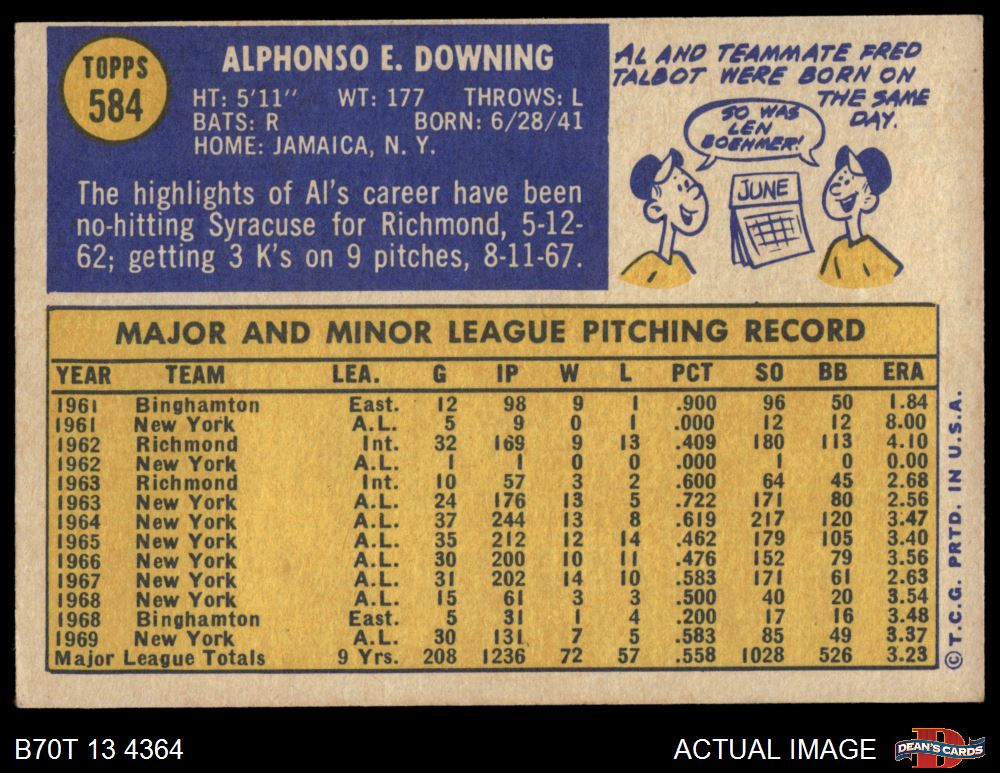 TOPPS
584

ALPHONSO E. DOWNING

HT: 5'11" WT: 177 THROWS: L
BATS: R BORN: 6/28/41
HOME: JAMAICA, N. Y.

The highlights of Al's career have been no-hitting Syracuse for Richmond, 5-12-62; getting 3 K's on 9 pitches, 8-11-67.

AL AND TEAMMATE FRED TALBOT WERE BORN ON THE SAME DAY.

SO WAS LEN BOEHMER!

JUNE

MAJOR AND MINOR LEAGUE PITCHING RECORD

| YEAR | TEAM | LEA. | G | IP | W | L | PCT | SO | BB | ERA |
|---|---|---|---|---|---|---|---|---|---|---|
| 1961 | Binghamton | East. | 12 | 98 | 9 | 1 | .900 | 96 | 50 | 1.84 |
| 1961 | New York | A.L. | 5 | 9 | 0 | 1 | .000 | 12 | 12 | 8.00 |
| 1962 | Richmond | Int. | 32 | 169 | 9 | 13 | .409 | 180 | 113 | 4.10 |
| 1962 | New York | A.L. | 1 | 1 | 0 | 0 | .000 | 1 | 0 | 0.00 |
| 1963 | Richmond | Int. | 10 | 57 | 3 | 2 | .600 | 64 | 45 | 2.68 |
| 1963 | New York | A.L. | 24 | 176 | 13 | 5 | .722 | 171 | 80 | 2.56 |
| 1964 | New York | A.L. | 37 | 244 | 13 | 8 | .619 | 217 | 120 | 3.47 |
| 1965 | New York | A.L. | 35 | 212 | 12 | 14 | .462 | 179 | 105 | 3.40 |
| 1966 | New York | A.L. | 30 | 200 | 10 | 11 | .476 | 152 | 79 | 3.56 |
| 1967 | New York | A.L. | 31 | 202 | 14 | 10 | .583 | 171 | 61 | 2.63 |
| 1968 | New York | A.L. | 15 | 61 | 3 | 3 | .500 | 40 | 20 | 3.54 |
| 1968 | Binghamton | East. | 5 | 31 | 1 | 4 | .200 | 17 | 16 | 3.48 |
| 1969 | New York | A.L. | 30 | 131 | 7 | 5 | .583 | 85 | 49 | 3.37 |
| Major League Totals | | 9 Yrs. | 208 | 1236 | 72 | 57 | .558 | 1028 | 526 | 3.23 |

© T.C.G. PRTD. IN U.S.A.

B70T 13 4364

ACTUAL IMAGE

DEAN'S CARDS